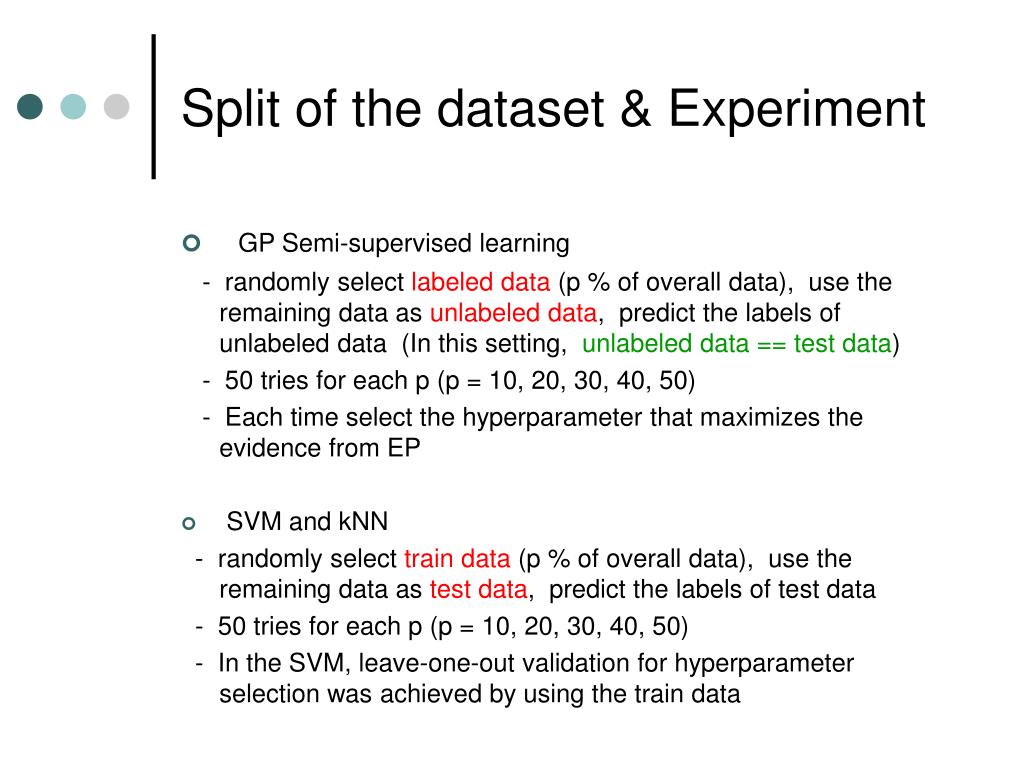 Split of the dataset & Experiment

GP Semi-supervised learning

- randomly select labeled data (p % of overall data), use the remaining data as unlabeled data, predict the labels of unlabeled data (In this setting, unlabeled data == test data)

- 50 tries for each p (p = 10, 20, 30, 40, 50)

- Each time select the hyperparameter that maximizes the evidence from EP

SVM and kNN

- randomly select train data (p % of overall data), use the remaining data as test data, predict the labels of test data

- 50 tries for each p (p = 10, 20, 30, 40, 50)

- In the SVM, leave-one-out validation for hyperparameter selection was achieved by using the train data